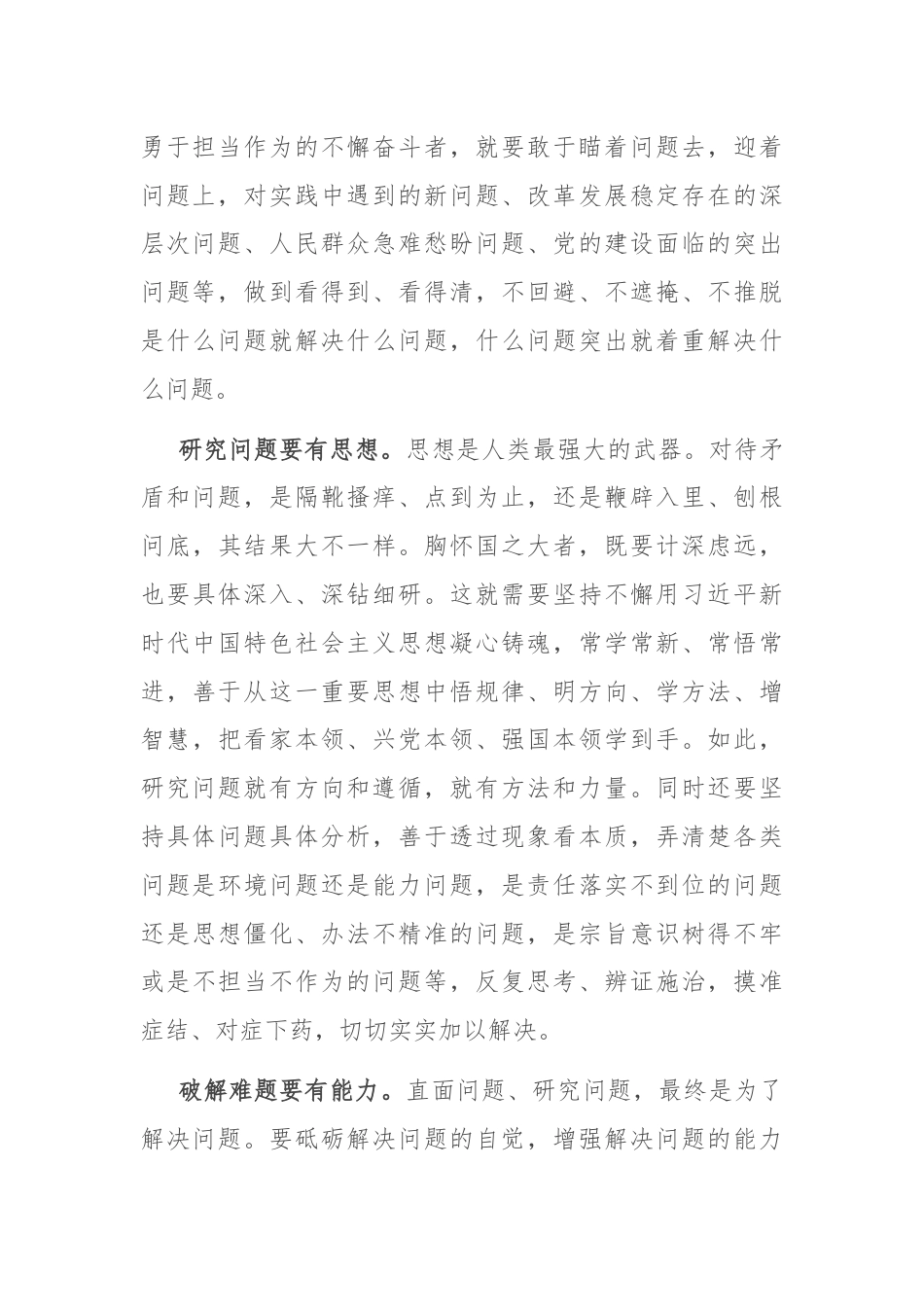 勇于担当作为的不懈奋斗者，就要敢于瞄着问题去，迎着问题上，对实践中遇到的新问题、改革发展稳定存在的深层次问题、人民群众急难愁盼问题、党的建设面临的突出问题等，做到看得到、看得清，不回避、不遮掩、不推脱是什么问题就解决什么问题，什么问题突出就着重解决什么问题。

研究问题要有思想。思想是人类最强大的武器。对待矛盾和问题，是隔靴搔痒、点到为止，还是鞭辟入里、刨根问底，其结果大不一样。胸怀国之大者，既要计深虑远，也要具体深入、深钻细研。这就需要坚持不懈用习近平新时代中国特色社会主义思想凝心铸魂，常学常新、常悟常进，善于从这一重要思想中悟规律、明方向、学方法、增智慧，把看家本领、兴党本领、强国本领学到手。如此，研究问题就有方向和遵循，就有方法和力量。同时还要坚持具体问题具体分析，善于透过现象看本质，弄清楚各类问题是环境问题还是能力问题，是责任落实不到位的问题还是思想僵化、办法不精准的问题，是宗旨意识树得不牢或是不担当不作为的问题等，反复思考、辨证施治，摸准症结、对症下药，切切实实加以解决。

破解难题要有能力。直面问题、研究问题，最终是为了解决问题。要砥砺解决问题的自觉，增强解决问题的能力